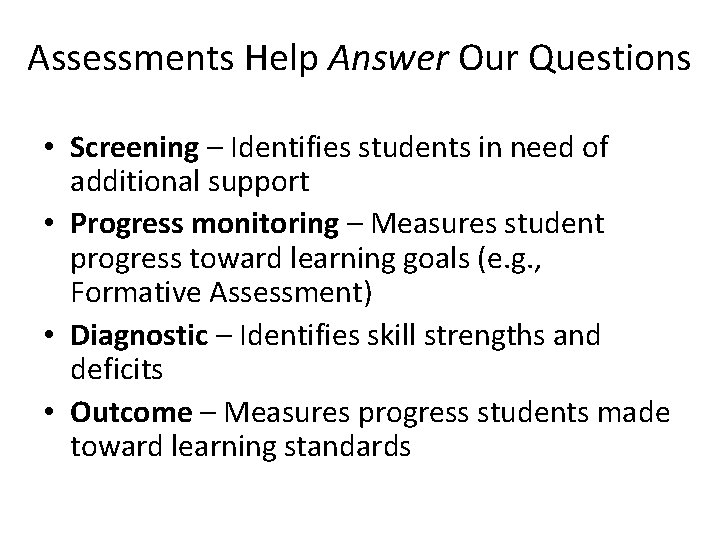 Assessments Help Answer Our Questions

• Screening – Identifies students in need of additional support
• Progress monitoring – Measures student progress toward learning goals (e.g., Formative Assessment)
• Diagnostic – Identifies skill strengths and deficits
• Outcome – Measures progress students made toward learning standards